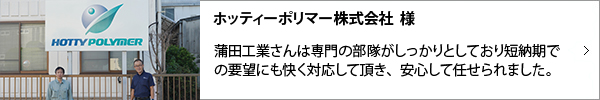 HOTTY POLYMER

ホッティーポリマー株式会社 様

蒲田工業さんは専門の部隊がしっかりとしており短納期での要望にも快く対応して頂き、安心して任せられました。

>